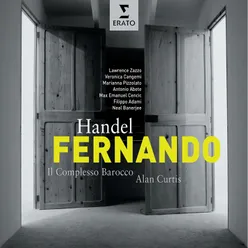 ERATO

Lawrence Zazzo
Veronica Cangemi
Marianna Pizzolato
Antonio Abete
Max Emanuel Cencic
Filippo Adami
Neel Banerjee

Handel
FERNANDO

Il Complesso Barocco
Alan Curtis